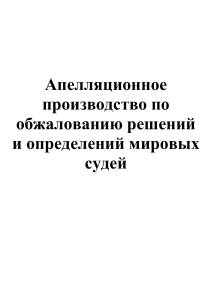 Апелляционное производство по обжалованию решений и определений мировых судей